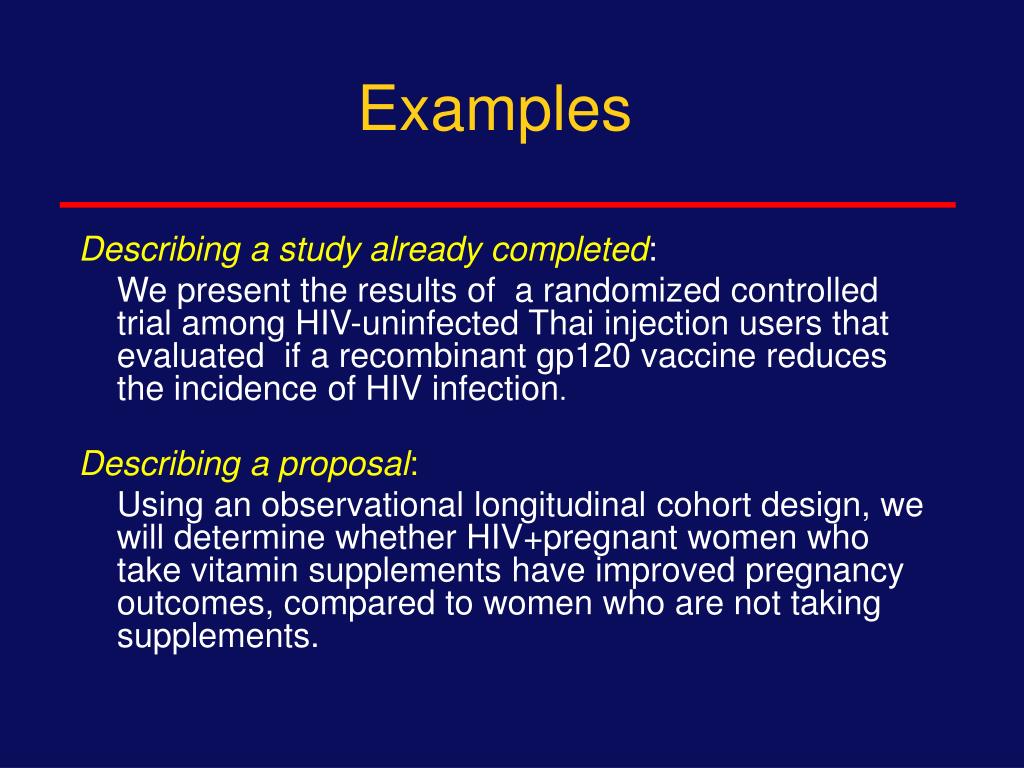 Examples

Describing a study already completed:

We present the results of a randomized controlled trial among HIV-uninfected Thai injection users that evaluated if a recombinant gp120 vaccine reduces the incidence of HIV infection.

Describing a proposal:

Using an observational longitudinal cohort design, we will determine whether HIV+pregnant women who take vitamin supplements have improved pregnancy outcomes, compared to women who are not taking supplements.